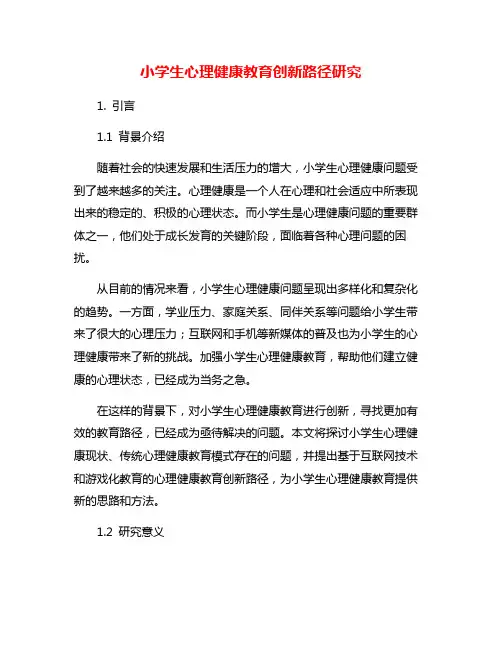 小学生心理健康教育创新路径研究

1. 引言

1.1 背景介绍

随着社会的快速发展和生活压力的增大，小学生心理健康问题受到了越来越多的关注。心理健康是一个人在心理和社会适应中所表现出来的稳定的、积极的心理状态。而小学生是心理健康问题的重要群体之一，他们处于成长发育的关键阶段，面临着各种心理问题的困扰。

从目前的情况来看，小学生心理健康问题呈现出多样化和复杂化的趋势。一方面，学业压力、家庭关系、同伴关系等问题给小学生带来了很大的心理压力；互联网和手机等新媒体的普及也为小学生的心理健康带来了新的挑战。加强小学生心理健康教育，帮助他们建立健康的心理状态，已经成为当务之急。

在这样的背景下，对小学生心理健康教育进行创新，寻找更加有效的教育路径，已经成为亟待解决的问题。本文将探讨小学生心理健康现状、传统心理健康教育模式存在的问题，并提出基于互联网技术和游戏化教育的心理健康教育创新路径，为小学生心理健康教育提供新的思路和方法。

1.2 研究意义